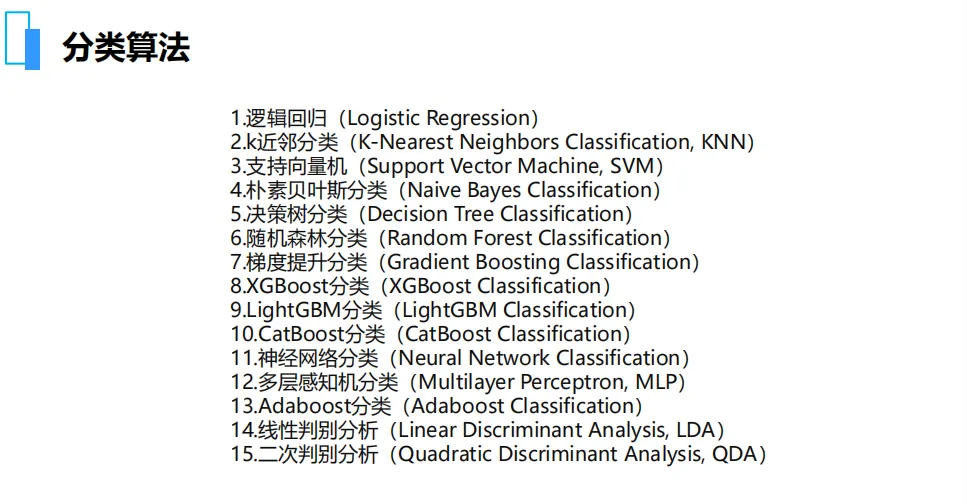 分类算法

1.逻辑回归（Logistic Regression）
2.k近邻分类（K-Nearest Neighbors Classification, KNN）
3.支持向量机（Support Vector Machine, SVM）
4.朴素贝叶斯分类（Naive Bayes Classification）
5.决策树分类（Decision Tree Classification）
6.随机森林分类（Random Forest Classification）
7.梯度提升分类（Gradient Boosting Classification）
8.XGBoost分类（XGBoost Classification）
9.LightGBM分类（LightGBM Classification）
10.CatBoost分类（CatBoost Classification）
11.神经网络分类（Neural Network Classification）
12.多层感知机分类（Multilayer Perceptron, MLP）
13.Adaboost分类（Adaboost Classification）
14.线性判别分析（Linear Discriminant Analysis, LDA）
15.二次判别分析（Quadratic Discriminant Analysis, QDA）